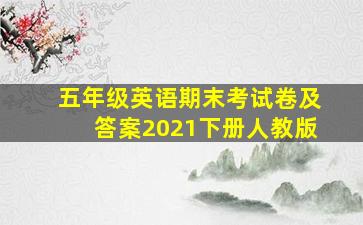 五年级英语期末考试卷及答案2021下册人教版